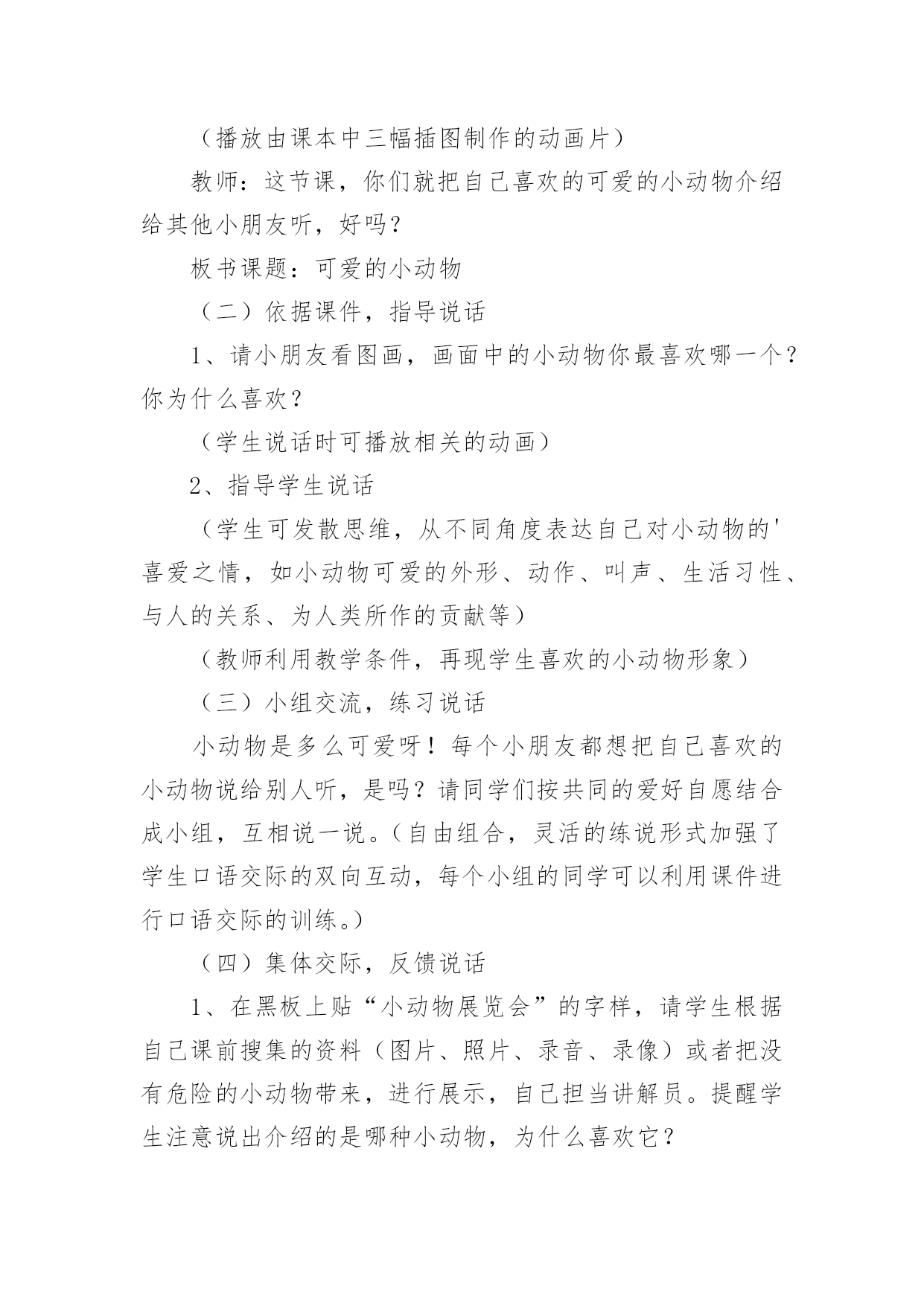 （播放由课本中三幅插图制作的动画片）

教师：这节课，你们就把自己喜欢的可爱的小动物介绍给其他小朋友听，好吗？

板书课题：可爱的小动物

（二）依据课件，指导说话

1、请小朋友看图画，画面中的小动物你最喜欢哪一个？你为什么喜欢？

（学生说话时可播放相关的动画）

2、指导学生说话

（学生可发散思维，从不同角度表达自己对小动物的'喜爱之情，如小动物可爱的外形、动作、叫声、生活习性、与人的关系、为人类所作的贡献等）

（教师利用教学条件，再现学生喜欢的小动物形象）

（三）小组交流，练习说话

小动物是多么可爱呀！每个小朋友都想把自己喜欢的小动物说给别人听，是吗？请同学们按共同的爱好自愿结合成小组，互相说一说。（自由组合，灵活的练说形式加强了学生口语交际的双向互动，每个小组的同学可以利用课件进行口语交际的训练。）

（四）集体交际，反馈说话

1、在黑板上贴“小动物展览会”的字样，请学生根据自己课前搜集的资料（图片、照片、录音、录像）或者把没有危险的小动物带来，进行展示，自己担当讲解员。提醒学生注意说出介绍的是哪种小动物，为什么喜欢它？